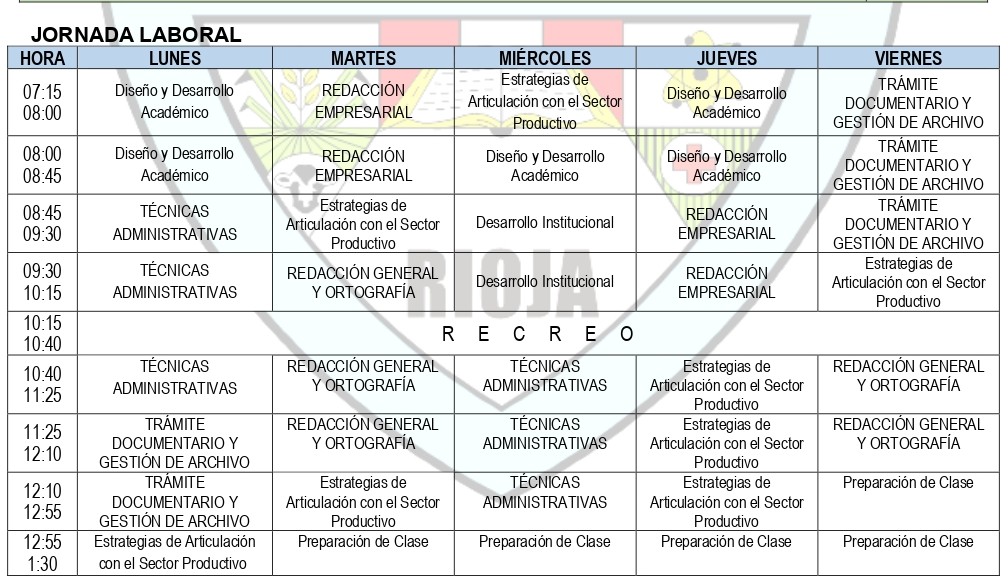 JORNADA LABORAL

| HORA | LUNES | MARTES | MIÉRCOLES | JUEVES | VIERNES |
|---|---|---|---|---|---|
| 07:15 08:00 | Diseño y Desarrollo Académico | REDACCIÓN EMPRESARIAL | Estrategias de Articulación con el Sector Productivo | Diseño y Desarrollo Académico | TRÁMITE DOCUMENTARIO Y GESTIÓN DE ARCHIVO |
| 08:00 08:45 | Diseño y Desarrollo Académico | REDACCIÓN EMPRESARIAL | Diseño y Desarrollo Académico | Diseño y Desarrollo Académico | TRÁMITE DOCUMENTARIO Y GESTIÓN DE ARCHIVO |
| 08:45 09:30 | TÉCNICAS ADMINISTRATIVAS | Estrategias de Articulación con el Sector Productivo | Desarrollo Institucional | REDACCIÓN EMPRESARIAL | TRÁMITE DOCUMENTARIO Y GESTIÓN DE ARCHIVO |
| 09:30 10:15 | TÉCNICAS ADMINISTRATIVAS | REDACCIÓN GENERAL Y ORTOGRAFÍA | Desarrollo Institucional | REDACCIÓN EMPRESARIAL | Estrategias de Articulación con el Sector Productivo |
| 10:15 10:40 | R E C R E O | | | | |
| 10:40 11:25 | TÉCNICAS ADMINISTRATIVAS | REDACCIÓN GENERAL Y ORTOGRAFÍA | TÉCNICAS ADMINISTRATIVAS | Estrategias de Articulación con el Sector Productivo | REDACCIÓN GENERAL Y ORTOGRAFÍA |
| 11:25 12:10 | TRÁMITE DOCUMENTARIO Y GESTIÓN DE ARCHIVO | REDACCIÓN GENERAL Y ORTOGRAFÍA | TÉCNICAS ADMINISTRATIVAS | Estrategias de Articulación con el Sector Productivo | REDACCIÓN GENERAL Y ORTOGRAFÍA |
| 12:10 12:55 | TRÁMITE DOCUMENTARIO Y GESTIÓN DE ARCHIVO | Estrategias de Articulación con el Sector Productivo | TÉCNICAS ADMINISTRATIVAS | Estrategias de Articulación con el Sector Productivo | Preparación de Clase |
| 12:55 1:30 | Estrategias de Articulación con el Sector Productivo | Preparación de Clase | Preparación de Clase | Preparación de Clase | Preparación de Clase |

RIOJA